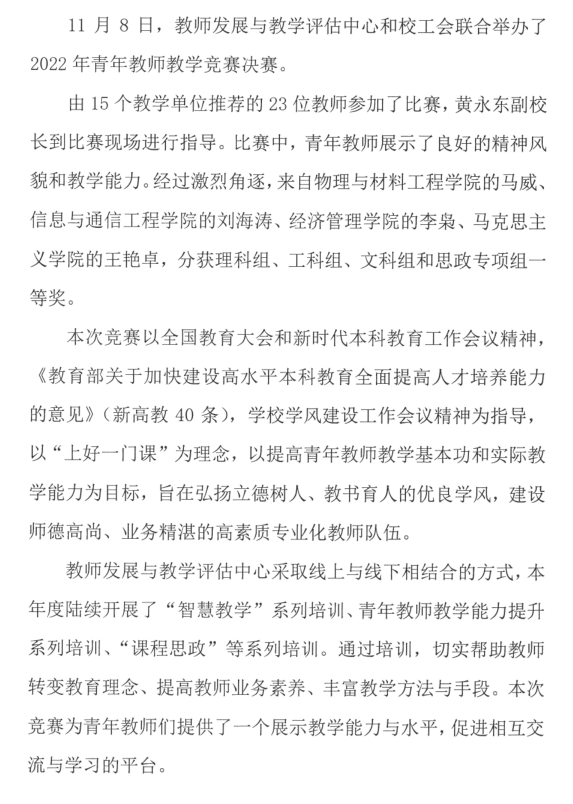 11 月 8 日，教师发展与教学评估中心和校工会联合举办了 2022 年青年教师教学竞赛决赛。

由 15 个教学单位推荐的 23 位教师参加了比赛，黄永东副校长到比赛现场进行指导。比赛中，青年教师展示了良好的精神风貌和教学能力。经过激烈角逐，来自物理与材料工程学院的马威、信息与通信工程学院的刘海涛、经济管理学院的李枭、马克思主义学院的王艳卓，分获理科组、工科组、文科组和思政专项组一等奖。

本次竞赛以全国教育大会和新时代本科教育工作会议精神，《教育部关于加快建设高水平本科教育全面提高人才培养能力的意见》（新高教 40 条），学校学风建设工作会议精神为指导，以“上好一门课”为理念，以提高青年教师教学基本功和实际教学能力为目标，旨在弘扬立德树人、教书育人的优良学风，建设师德高尚、业务精湛的高素质专业化教师队伍。

教师发展与教学评估中心采取线上与线下相结合的方式，本年度陆续开展了“智慧教学”系列培训、青年教师教学能力提升系列培训、“课程思政”等系列培训。通过培训，切实帮助教师转变教育理念、提高教师业务素养、丰富教学方法与手段。本次竞赛为青年教师们提供了一个展示教学能力与水平，促进相互交流与学习的平台。